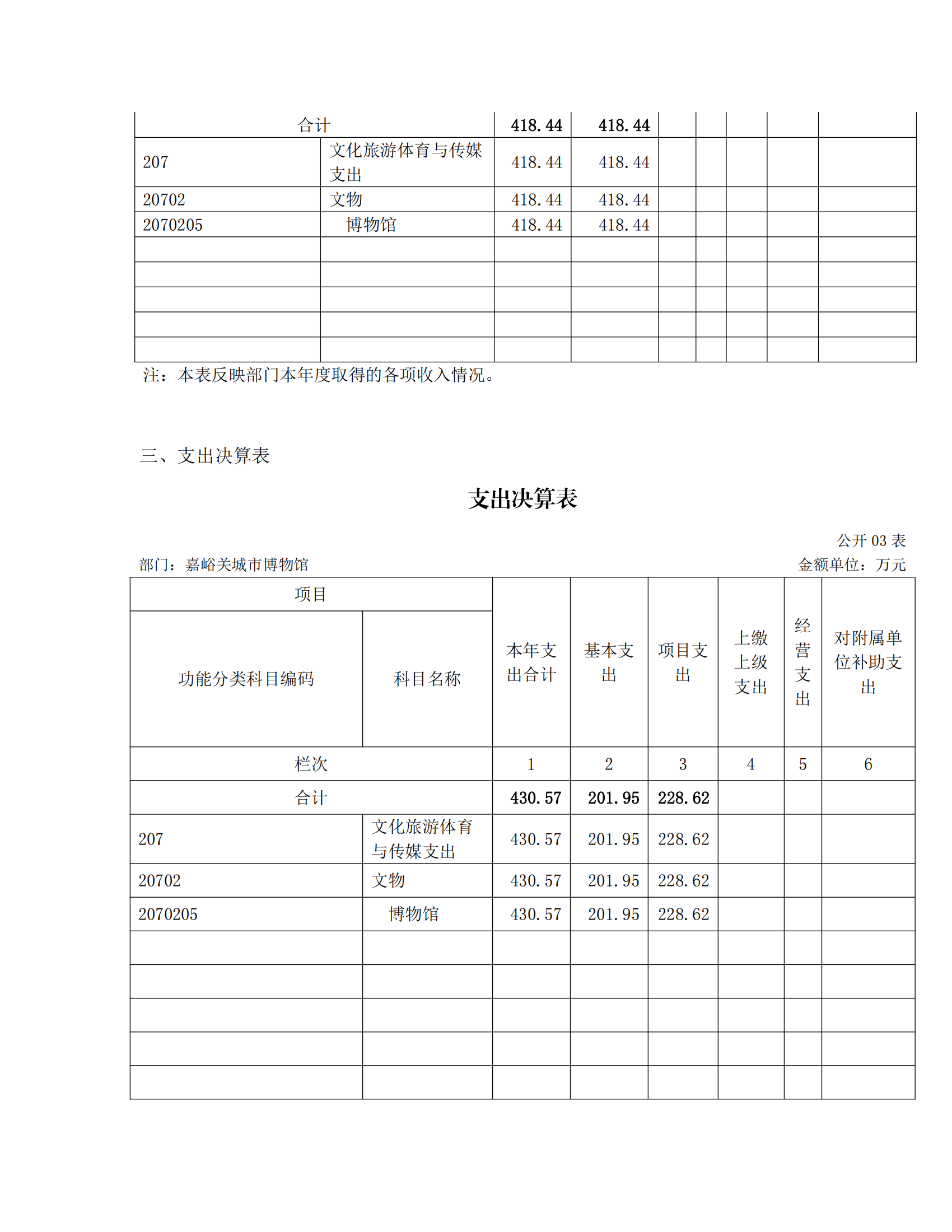 | 合计 | | 418.44 | 418.44 | | | | | |
|---|---|---|---|---|---|---|---|---|
| 207 | 文化旅游体育与传媒支出 | 418.44 | 418.44 | | | | | |
| 20702 | 文物 | 418.44 | 418.44 | | | | | |
| 2070205 | 博物馆 | 418.44 | 418.44 | | | | | |
| | | | | | | | | |
| | | | | | | | | |
| | | | | | | | | |
| | | | | | | | | |
| | | | | | | | | |

注：本表反映部门本年度取得的各项收入情况。

三、支出决算表

支出决算表

公开 03 表

部门：嘉峪关城市博物馆

金额单位：万元

| 项目 | | 本年支出合计 | 基本支出 | 项目支出 | 上缴上级支出 | 经营支出 | 对附属单位补助支出 |
|---|---|---|---|---|---|---|---|
| 功能分类科目编码 | 科目名称 | | | | | | |
| 栏次 | | 1 | 2 | 3 | 4 | 5 | 6 |
| 合计 | | 430.57 | 201.95 | 228.62 | | | |
| 207 | 文化旅游体育与传媒支出 | 430.57 | 201.95 | 228.62 | | | |
| 20702 | 文物 | 430.57 | 201.95 | 228.62 | | | |
| 2070205 | 博物馆 | 430.57 | 201.95 | 228.62 | | | |
| | | | | | | | |
| | | | | | | | |
| | | | | | | | |
| | | | | | | | |
| | | | | | | | |